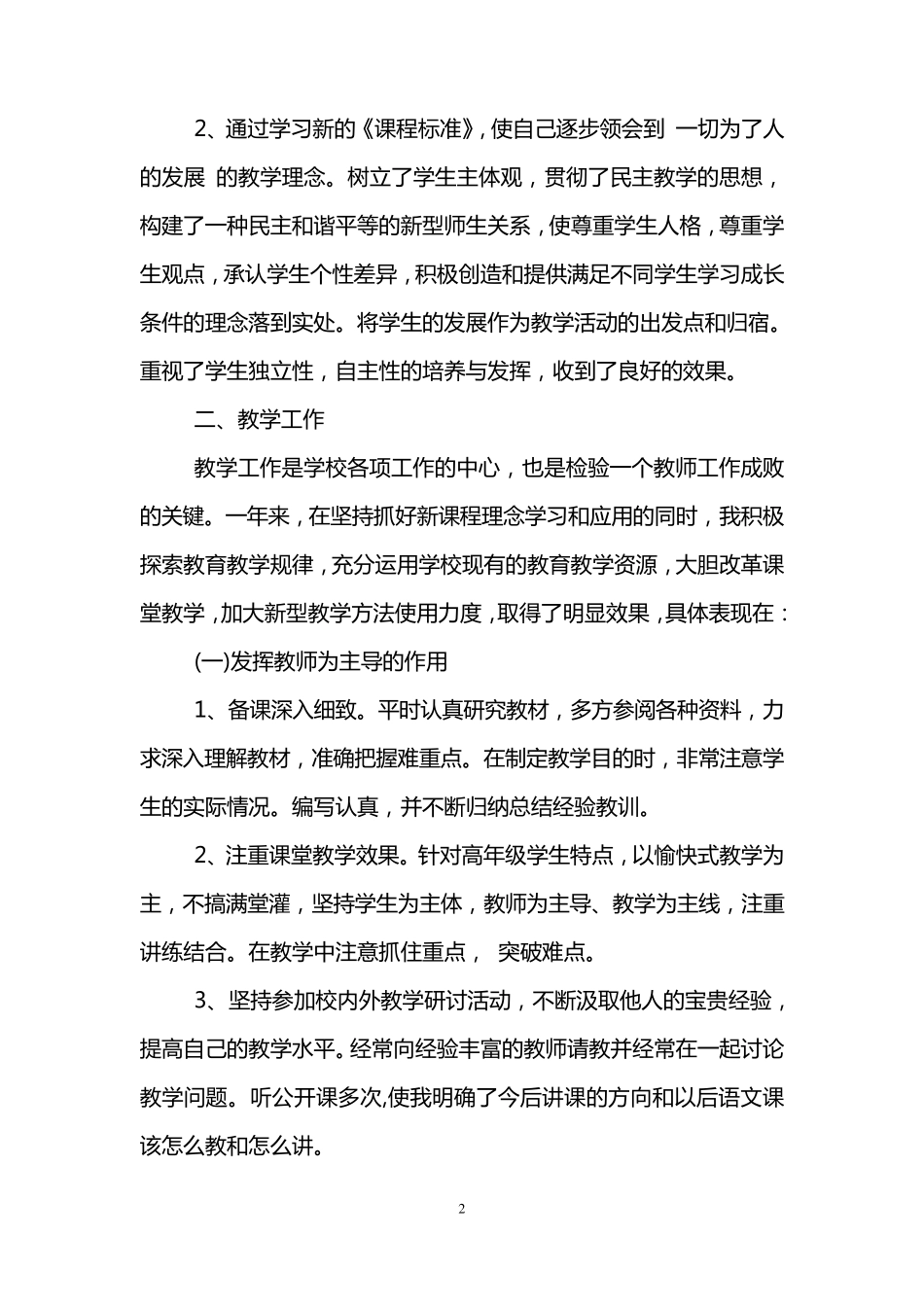 2、通过学习新的《课程标准》，使自己逐步领会到 一切为了人的发展 的教学理念。树立了学生主体观，贯彻了民主教学的思想，构建了一种民主和谐平等的新型师生关系，使尊重学生人格，尊重学生观点，承认学生个性差异，积极创造和提供满足不同学生学习成长条件的理念落到实处。将学生的发展作为教学活动的出发点和归宿。重视了学生独立性，自主性的培养与发挥，收到了良好的效果。

二、教学工作

教学工作是学校各项工作的中心，也是检验一个教师工作成败的关键。一年来，在坚持抓好新课程理念学习和应用的同时，我积极探索教育教学规律，充分运用学校现有的教育教学资源，大胆改革课堂教学，加大新型教学方法使用力度，取得了明显效果，具体表现在：

(一)发挥教师为主导的作用

1、备课深入细致。平时认真研究教材，多方参阅各种资料，力求深入理解教材，准确把握难重点。在制定教学目的时，非常注意学生的实际情况。编写认真，并不断归纳总结经验教训。

2、注重课堂教学效果。针对高年级学生特点，以愉快式教学为主，不搞满堂灌，坚持学生为主体，教师为主导、教学为主线，注重讲练结合。在教学中注意抓住重点， 突破难点。

3、坚持参加校内外教学研讨活动，不断汲取他人的宝贵经验，提高自己的教学水平。经常向经验丰富的教师请教并经常在一起讨论教学问题。听公开课多次,使我明确了今后讲课的方向和以后语文课该怎么教和怎么讲。

2